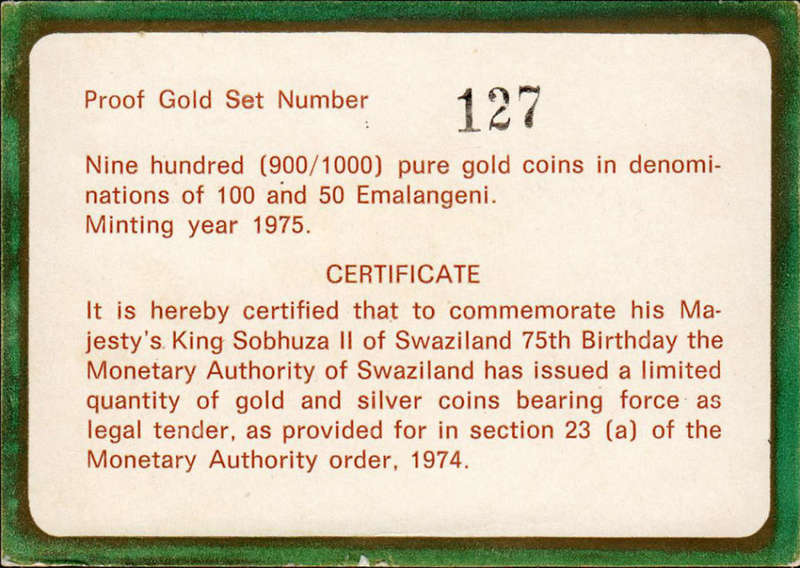 Proof Gold Set Number 127

Nine hundred (900/1000) pure gold coins in denominations of 100 and 50 Emalangeni.
Minting year 1975.

CERTIFICATE

It is hereby certified that to commemorate his Majesty's King Sobhuza II of Swaziland 75th Birthday the Monetary Authority of Swaziland has issued a limited quantity of gold and silver coins bearing force as legal tender, as provided for in section 23 (a) of the Monetary Authority order, 1974.